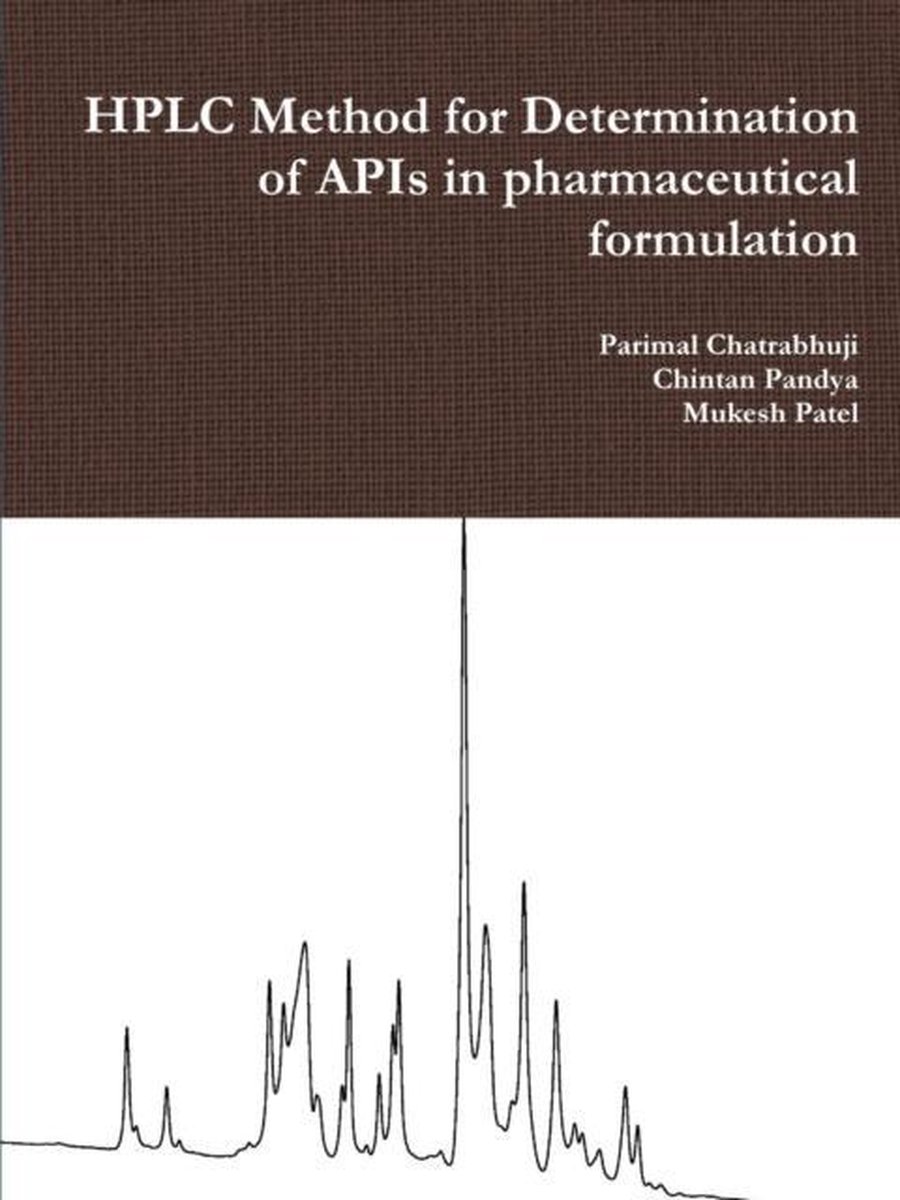 HPLC Method for Determination of APIs in pharmaceutical formulation

Parimal Chatrabhuji
Chintan Pandya
Mukesh Patel